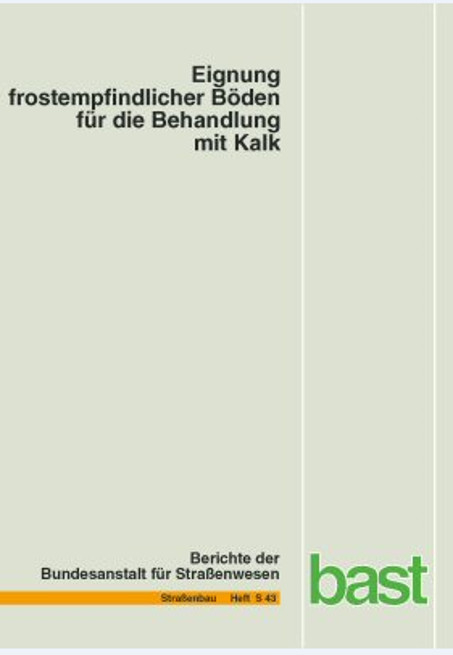 Eignung frostempfindlicher Böden für die Behandlung mit Kalk

Berichte der Bundesanstalt für Straßenwesen

Straßenbau Heft S 43

bast